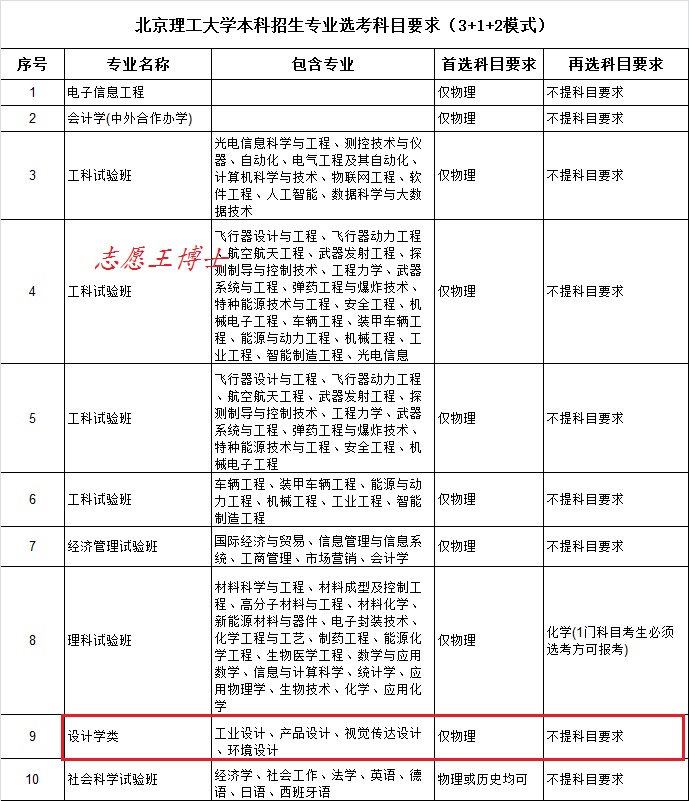 北京理工大学本科招生专业选考科目要求（3+1+2模式）

| 序号 | 专业名称 | 包含专业 | 首选科目要求 | 再选科目要求 |
|---|---|---|---|---|
| 1 | 电子信息工程 | | 仅物理 | 不提科目要求 |
| 2 | 会计学(中外合作办学) | | 仅物理 | 不提科目要求 |
| 3 | 工科试验班 | 光电信息科学与工程、测控技术与仪器、自动化、电气工程及其自动化、计算机科学与技术、物联网工程、软件工程、人工智能、数据科学与大数据技术 | 仅物理 | 不提科目要求 |
| 4 | 工科试验班 | 飞行器设计与工程、飞行器动力工程、航空航天工程、武器发射工程、探测制导与控制技术、工程力学、武器系统与工程、弹药工程与爆炸技术、特种能源技术与工程、安全工程、机械电子工程、车辆工程、装甲车辆工程、能源与动力工程、机械工程、工业工程、智能制造工程、光电信息 | 仅物理 | 不提科目要求 |
| 5 | 工科试验班 | 飞行器设计与工程、飞行器动力工程、航空航天工程、武器发射工程、探测制导与控制技术、工程力学、武器系统与工程、弹药工程与爆炸技术、特种能源技术与工程、安全工程、机械电子工程 | 仅物理 | 不提科目要求 |
| 6 | 工科试验班 | 车辆工程、装甲车辆工程、能源与动力工程、机械工程、工业工程、智能制造工程 | 仅物理 | 不提科目要求 |
| 7 | 经济管理试验班 | 国际经济与贸易、信息管理与信息系统、工商管理、市场营销、会计学 | 仅物理 | 不提科目要求 |
| 8 | 理科试验班 | 材料科学与工程、材料成型及控制工程、高分子材料与工程、材料化学、新能源材料与器件、电子封装技术、化学工程与工艺、制药工程、能源化学工程、生物医学工程、数学与应用数学、信息与计算科学、统计学、应用物理学、生物技术、化学、应用化学 | 仅物理 | 化学(1门科目考生必须选考方可报考) |
| 9 | 设计学类 | 工业设计、产品设计、视觉传达设计、环境设计 | 仅物理 | 不提科目要求 |
| 10 | 社会科学试验班 | 经济学、社会工作、法学、英语、德语、日语、西班牙语 | 物理或历史均可 | 不提科目要求 |

志愿王博士